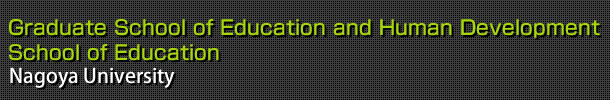 Graduate School of Education and Human Development
School of Education
Nagoya University